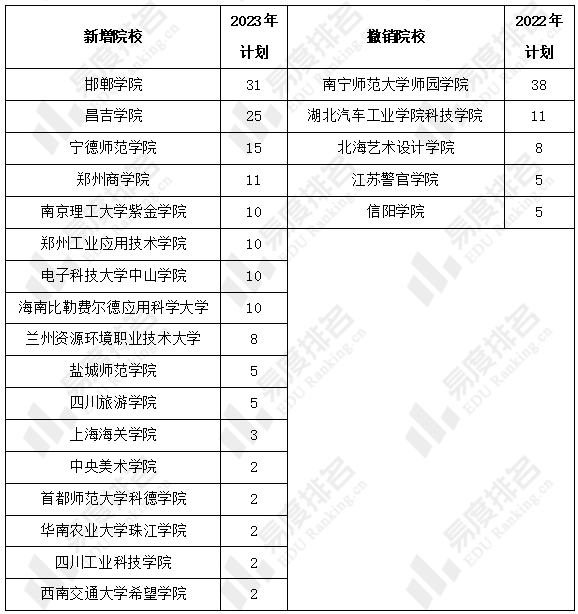 | 新增院校 | 2023年计划 | 撤销院校 | 2022年计划 |
|---|---|---|---|
| 邯郸学院 | 31 | 南宁师范大学师园学院 | 38 |
| 昌吉学院 | 25 | 湖北汽车工业学院科技学院 | 11 |
| 宁德师范学院 | 15 | 北海艺术设计学院 | 8 |
| 郑州商学院 | 11 | 江苏警官学院 | 5 |
| 南京理工大学紫金学院 | 10 | 信阳学院 | 5 |
| 郑州工业应用技术学院 | 10 | | |
| 电子科技大学中山学院 | 10 | | |
| 海南比勒费尔德应用科学大学 | 10 | | |
| 兰州资源环境职业技术大学 | 8 | | |
| 盐城师范学院 | 5 | | |
| 四川旅游学院 | 5 | | |
| 上海海关学院 | 3 | | |
| 中央美术学院 | 2 | | |
| 首都师范大学科德学院 | 2 | | |
| 华南农业大学珠江学院 | 2 | | |
| 四川工业科技学院 | 2 | | |
| 西南交通大学希望学院 | 2 | | |

易度排名 EDU Ranking.cn